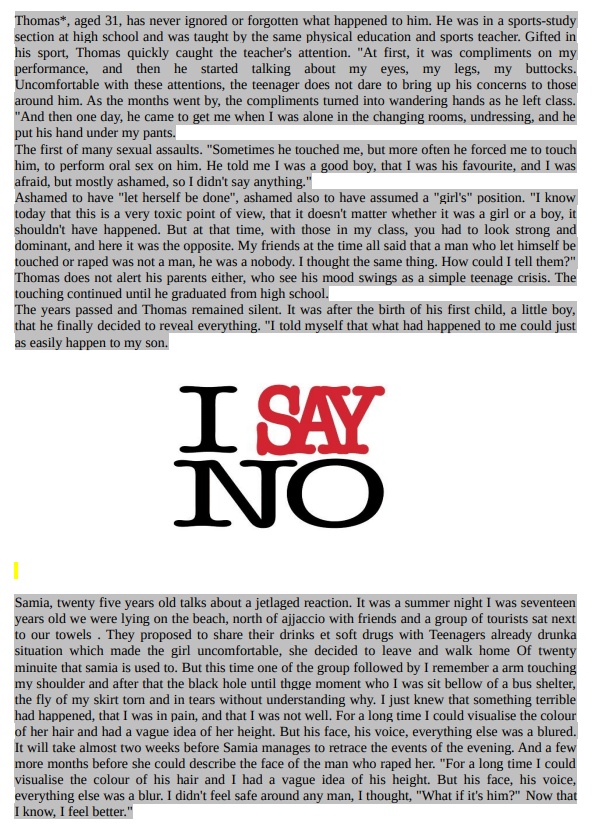 Thomas*, aged 31, has never ignored or forgotten what happened to him. He was in a sports-study section at high school and was taught by the same physical education and sports teacher. Gifted in his sport, Thomas quickly caught the teacher's attention. "At first, it was compliments on my performance, and then he started talking about my eyes, my legs, my buttocks. Uncomfortable with these attentions, the teenager does not dare to bring up his concerns to those around him. As the months went by, the compliments turned into wandering hands as he left class. "And then one day, he came to get me when I was alone in the changing rooms, undressing, and he put his hand under my pants.
The first of many sexual assaults. "Sometimes he touched me, but more often he forced me to touch him, to perform oral sex on him. He told me I was a good boy, that I was his favourite, and I was afraid, but mostly ashamed, so I didn't say anything."
Ashamed to have "let herself be done", ashamed also to have assumed a "girl's" position. "I know today that this is a very toxic point of view, that it doesn't matter whether it was a girl or a boy, it shouldn't have happened. But at that time, with those in my class, you had to look strong and dominant, and here it was the opposite. My friends at the time all said that a man who let himself be touched or raped was not a man, he was a nobody. I thought the same thing. How could I tell them?" Thomas does not alert his parents either, who see his mood swings as a simple teenage crisis. The touching continued until he graduated from high school.
The years passed and Thomas remained silent. It was after the birth of his first child, a little boy, that he finally decided to reveal everything. "I told myself that what had happened to me could just as easily happen to my son.

I SAY
NO

Samia, twenty five years old talks about a jetlaged reaction. It was a summer night I was seventeen years old we were lying on the beach, north of ajjaccio with friends and a group of tourists sat next to our towels . They proposed to share their drinks et soft drugs with Teenagers already drunka situation which made the girl uncomfortable, she decided to leave and walk home Of twenty minuite that samia is used to. But this time one of the group followed by I remember a arm touching my shoulder and after that the black hole until thgge moment who I was sit bellow of a bus shelter, the fly of my skirt torn and in tears without understanding why. I just knew that something terrible had happened, that I was in pain, and that I was not well. For a long time I could visualise the colour of her hair and had a vague idea of her height. But his face, his voice, everything else was a blured. It will take almost two weeks before Samia manages to retrace the events of the evening. And a few more months before she could describe the face of the man who raped her. "For a long time I could visualise the colour of his hair and I had a vague idea of his height. But his face, his voice, everything else was a blur. I didn't feel safe around any man, I thought, "What if it's him?" Now that I know, I feel better."